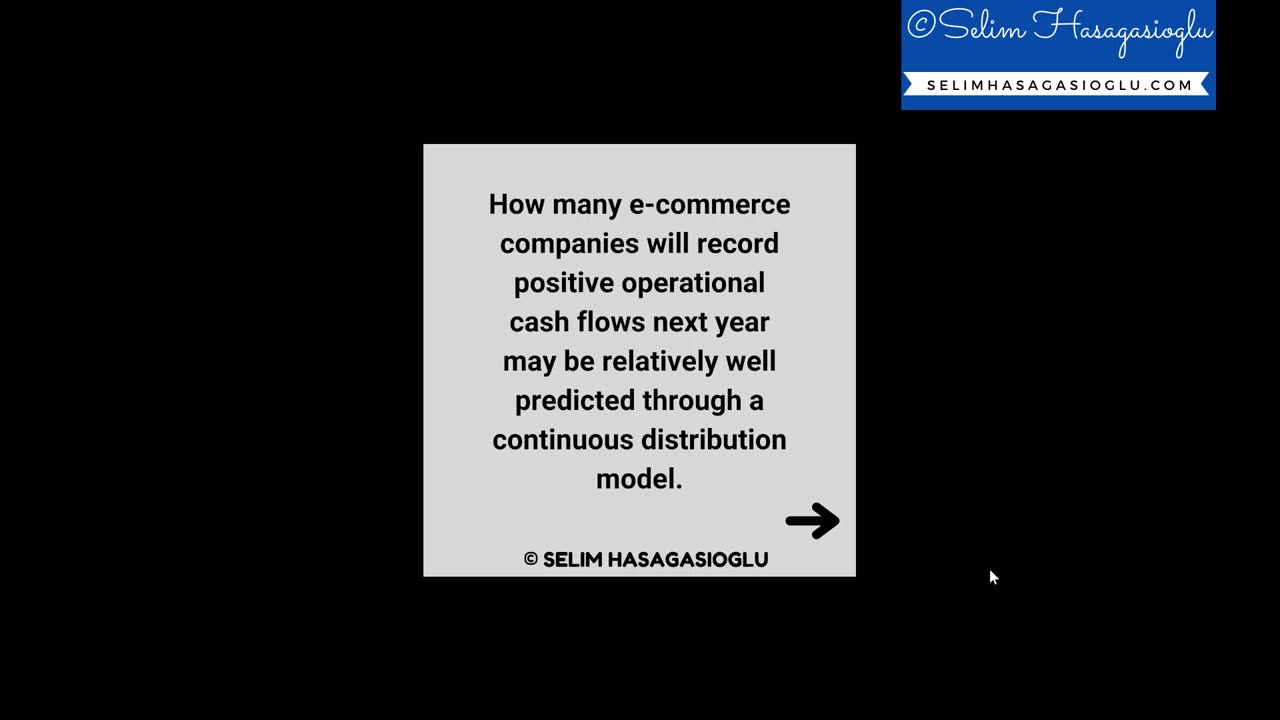 ©Selim Hasagasioglu
SELIMHASAGASIOGLU.COM

How many e-commerce companies will record positive operational cash flows next year may be relatively well predicted through a continuous distribution model.

© SELIM HASAGASIOGLU